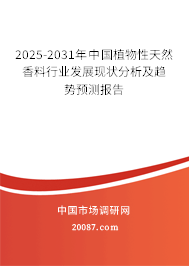 2025-2031年中国植物性天然香料行业发展现状分析及趋势预测报告

中国市场调研网

20087.com